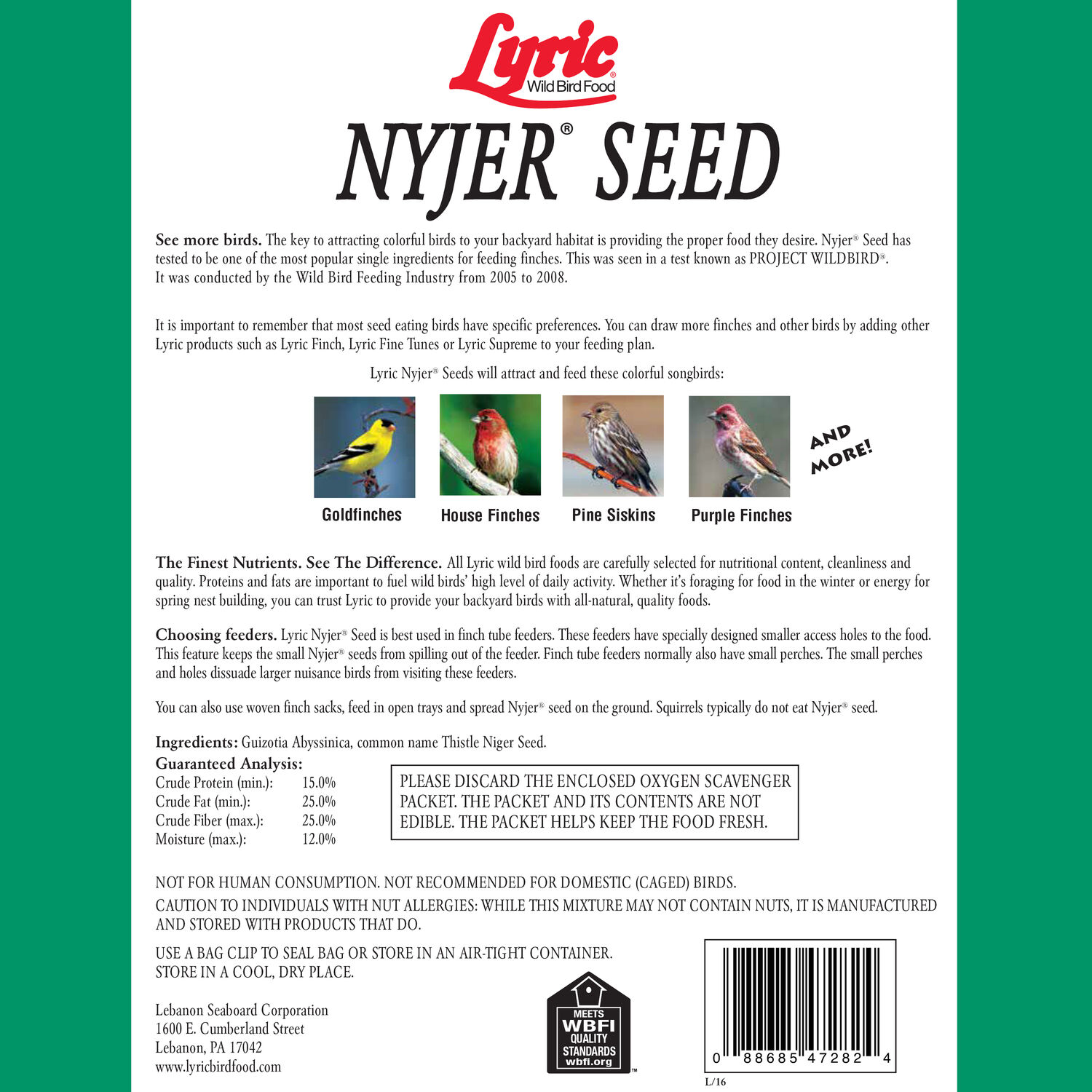 Lyric®
Wild Bird Food

NYJER® SEED

See more birds. The key to attracting colorful birds to your backyard habitat is providing the proper food they desire. Nyjer® Seed has tested to be one of the most popular single ingredients for feeding finches. This was seen in a test known as PROJECT WILDBIRD®. It was conducted by the Wild Bird Feeding Industry from 2005 to 2008.

It is important to remember that most seed eating birds have specific preferences. You can draw more finches and other birds by adding other Lyric products such as Lyric Finch, Lyric Fine Tunes or Lyric Supreme to your feeding plan.

Lyric Nyjer® Seeds will attract and feed these colorful songbirds:

Goldfinches

House Finches

Pine Siskins

Purple Finches

AND MORE!

The Finest Nutrients. See The Difference. All Lyric wild bird foods are carefully selected for nutritional content, cleanliness and quality. Proteins and fats are important to fuel wild birds' high level of daily activity. Whether it's foraging for food in the winter or energy for spring nest building, you can trust Lyric to provide your backyard birds with all-natural, quality foods.

Choosing feeders. Lyric Nyjer® Seed is best used in finch tube feeders. These feeders have specially designed smaller access holes to the food. This feature keeps the small Nyjer® seeds from spilling out of the feeder. Finch tube feeders normally also have small perches. The small perches and holes dissuade larger nuisance birds from visiting these feeders.

You can also use woven finch sacks, feed in open trays and spread Nyjer® seed on the ground. Squirrels typically do not eat Nyjer® seed.

Ingredients: Guizotia Abyssinica, common name Thistle Niger Seed.

Guaranteed Analysis:
Crude Protein (min.): 15.0%
Crude Fat (min.): 25.0%
Crude Fiber (max.): 25.0%
Moisture (max.): 12.0%

PLEASE DISCARD THE ENCLOSED OXYGEN SCAVENGER PACKET. THE PACKET AND ITS CONTENTS ARE NOT EDIBLE. THE PACKET HELPS KEEP THE FOOD FRESH.

NOT FOR HUMAN CONSUMPTION. NOT RECOMMENDED FOR DOMESTIC (CAGED) BIRDS.

CAUTION TO INDIVIDUALS WITH NUT ALLERGIES: WHILE THIS MIXTURE MAY NOT CONTAIN NUTS, IT IS MANUFACTURED AND STORED WITH PRODUCTS THAT DO.

USE A BAG CLIP TO SEAL BAG OR STORE IN AN AIR-TIGHT CONTAINER.
STORE IN A COOL, DRY PLACE.

Lebanon Seaboard Corporation
1600 E. Cumberland Street
Lebanon, PA 17042
www.lyricbirdfood.com

MEETS
WBFI
QUALITY
STANDARDS
wbfi.org
™

0 88685 47282 4

L/16